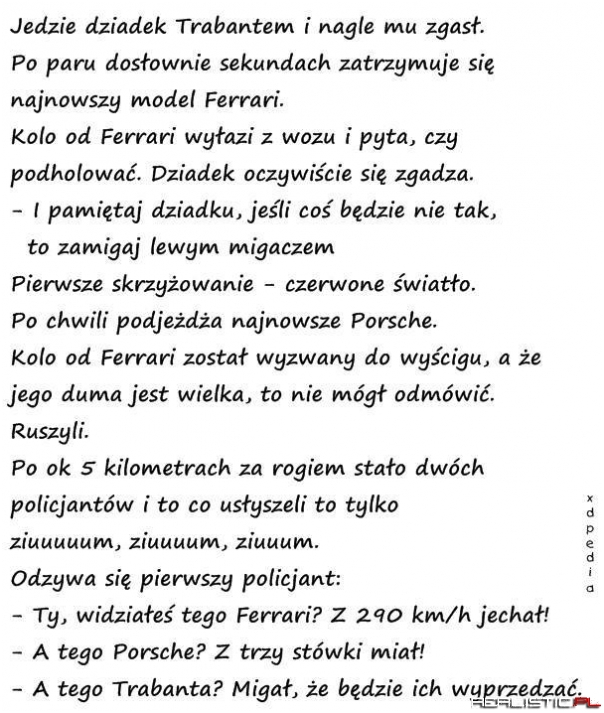 Jedzie dziadek Trabantem i nagle mu zgasł.
Po paru dosłownie sekundach zatrzymuje się najnowszy model Ferrari.
Kolo od Ferrari wyłazi z wozu i pyta, czy podholować. Dziadek oczywiście się zgadza.
- I pamiętaj dziadku, jeśli coś będzie nie tak, to zamigaj lewym migaczem
Pierwsze skrzyżowanie - czerwone światło.
Po chwili podjeżdża najnowsze Porsche.
Kolo od Ferrari został wyzwany do wyścigu, a że jego duma jest wielka, to nie mógł odmówić.
Ruszyli.
Po ok 5 kilometrach za rogiem stało dwóch policjantów i to co usłyszeli to tylko ziuuuum, ziuuuum, ziuuum.
Odzywa się pierwszy policjant:
- Ty, widziałeś tego Ferrari? Z 290 km/h jechał!
- A tego Porsche? Z trzy stówki miał!
- A tego Trabanta? Migał, że będzie ich wyprzedzać.

xdpedia

REALISTIC.PL